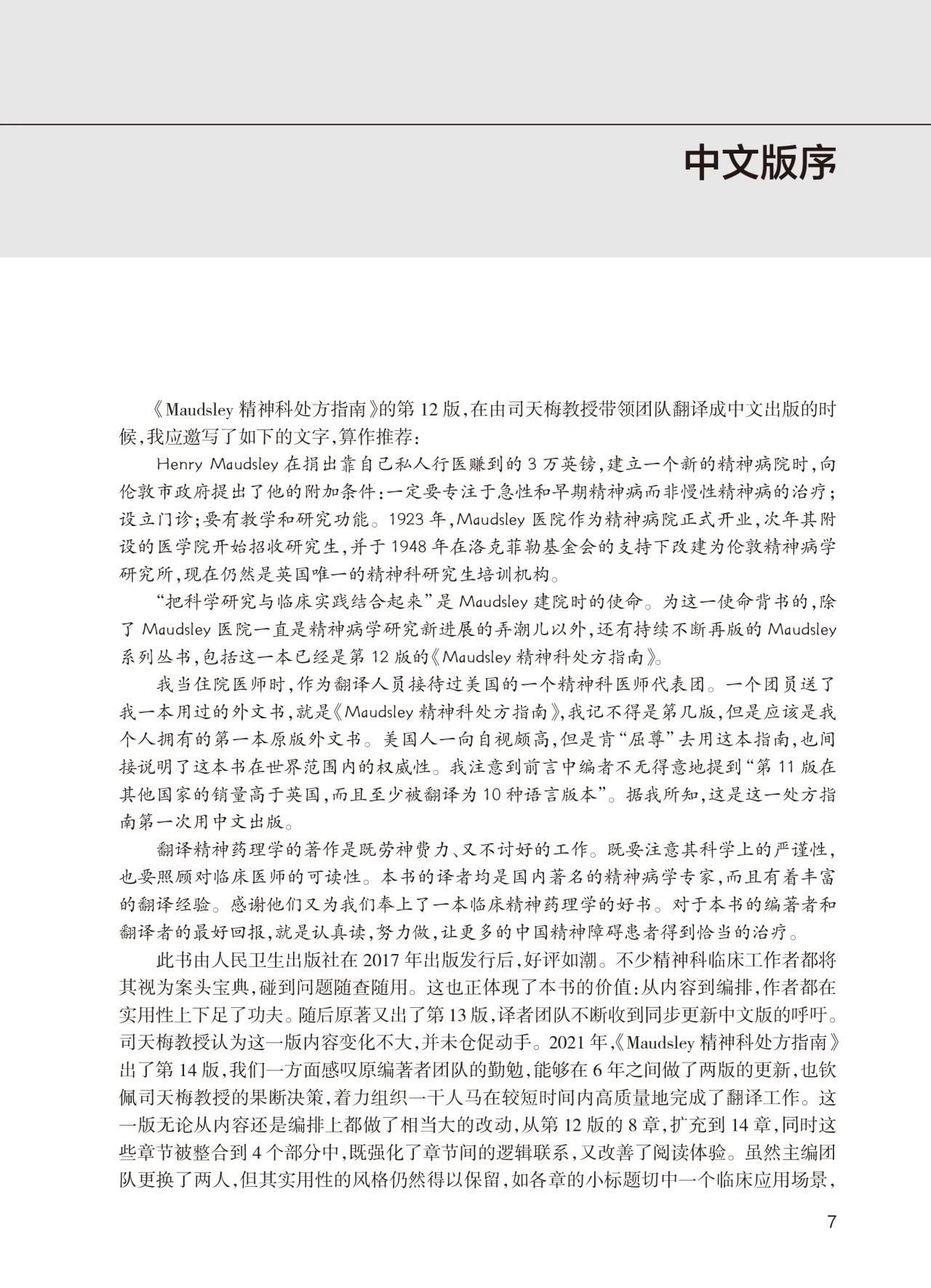 中文版序

《Maudsley 精神科处方指南》的第 12 版，在由司天梅教授带领团队翻译成中文出版的时候，我应邀写了如下的文字，算作推荐：

Henry Maudsley 在捐出靠自己私人行医赚到的 3 万英镑，建立一个新的精神病院时，向伦敦市政府提出了他的附加条件：一定要专注于急性和早期精神病而非慢性精神病的治疗；设立门诊；要有教学和研究功能。1923 年，Maudsley 医院作为精神病院正式开业，次年其附设的医学院开始招收研究生，并于 1948 年在洛克菲勒基金会的支持下改建为伦敦精神病学研究所，现在仍然是英国唯一的精神科研究生培训机构。

“把科学研究与临床实践结合起来”是 Maudsley 建院时的使命。为这一使命背书的，除了 Maudsley 医院一直是精神病学研究新进展的弄潮儿以外，还有持续不断再版的 Maudsley 系列丛书，包括这一本已经是第 12 版的《Maudsley 精神科处方指南》。

我当住院医师时，作为翻译人员接待过美国的一个精神科医师代表团。一个团员送了我一本用过的外文书，就是《Maudsley 精神科处方指南》，我记不得是第几版，但是应该是我个人拥有的第一本原版外文书。美国人一向自视颇高，但是肯“屈尊”去用这本指南，也间接说明了这本书在世界范围内的权威性。我注意到前言中编者不无得意地提到“第 11 版在其他国家的销量高于英国，而且至少被翻译为 10 种语言版本”。据我所知，这是这一处方指南第一次用中文出版。

翻译精神药理学的著作是既劳神费力、又不讨好的工作。既要注意其科学上的严谨性，也要照顾对临床医师的可读性。本书的译者均是国内著名的精神病学专家，而且有着丰富的翻译经验。感谢他们又为我们奉上了一本临床精神药理学的好书。对于本书的编著者和翻译者的最好回报，就是认真读，努力做，让更多的中国精神障碍患者得到恰当的治疗。

此书由人民卫生出版社在 2017 年出版发行后，好评如潮。不少精神科临床工作者都将其视为案头宝典，碰到问题随查随用。这也正体现了本书的价值：从内容到编排，作者都在实用性上下足了功夫。随后原著又出了第 13 版，译者团队不断收到同步更新中文版的呼吁。司天梅教授认为这一版内容变化不大，并未仓促动手。2021 年，《Maudsley 精神科处方指南》出了第 14 版，我们一方面感叹原编著者团队的勤勉，能够在 6 年之间做了两版的更新，也钦佩司天梅教授的果断决策，着力组织一干人马在较短时间内高质量地完成了翻译工作。这一版无论从内容还是编排上都做了相当大的改动，从第 12 版的 8 章，扩充到 14 章，同时这些章节被整合到 4 个部分中，既强化了章节间的逻辑联系，又改善了阅读体验。虽然主编团队更换了两人，但其实用性的风格仍然得以保留，如各章的小标题切中一个临床应用场景，

7